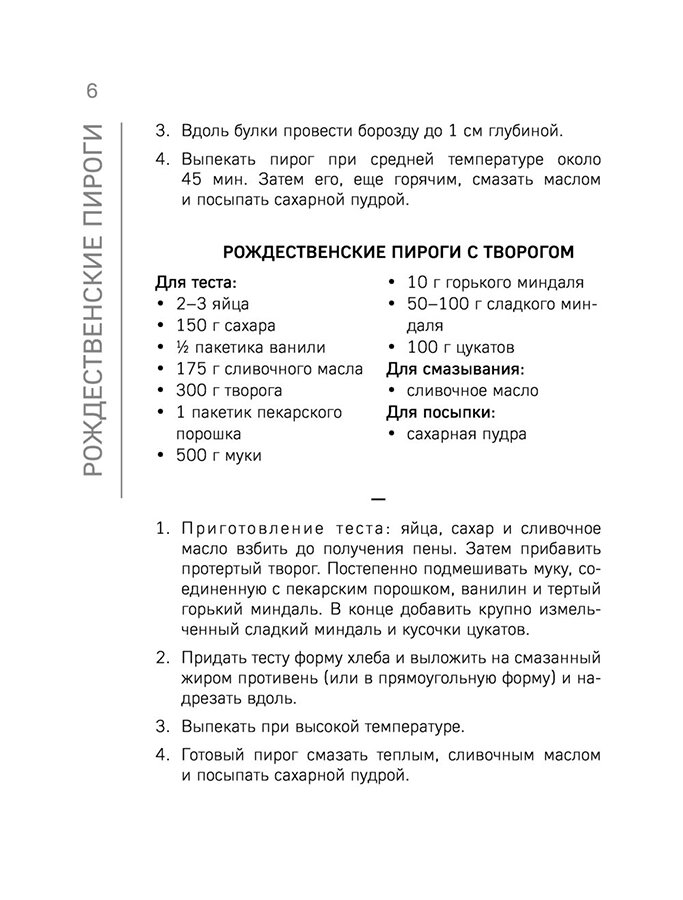 6

РОЖДЕСТВЕНСКИЕ ПИРОГИ

3. Вдоль булки провести борозду до 1 см глубиной.

4. Выпекать пирог при средней температуре около 45 мин. Затем его, еще горячим, смазать маслом и посыпать сахарной пудрой.

РОЖДЕСТВЕНСКИЕ ПИРОГИ С ТВОРОГОМ

Для теста:
• 2–3 яйца
• 150 г сахара
• ½ пакетика ванили
• 175 г сливочного масла
• 300 г творога
• 1 пакетик пекарского порошка
• 500 г муки

• 10 г горького миндаля
• 50–100 г сладкого миндаля
• 100 г цукатов
Для смазывания:
• сливочное масло
Для посыпки:
• сахарная пудра

—

1. Приготовление теста: яйца, сахар и сливочное масло взбить до получения пены. Затем прибавить протертый творог. Постепенно подмешивать муку, соединенную с пекарским порошком, ванилин и тертый горький миндаль. В конце добавить крупно измельченный сладкий миндаль и кусочки цукатов.

2. Придать тесту форму хлеба и выложить на смазанный жиром противень (или в прямоугольную форму) и надрезать вдоль.

3. Выпекать при высокой температуре.

4. Готовый пирог смазать теплым, сливочным маслом и посыпать сахарной пудрой.